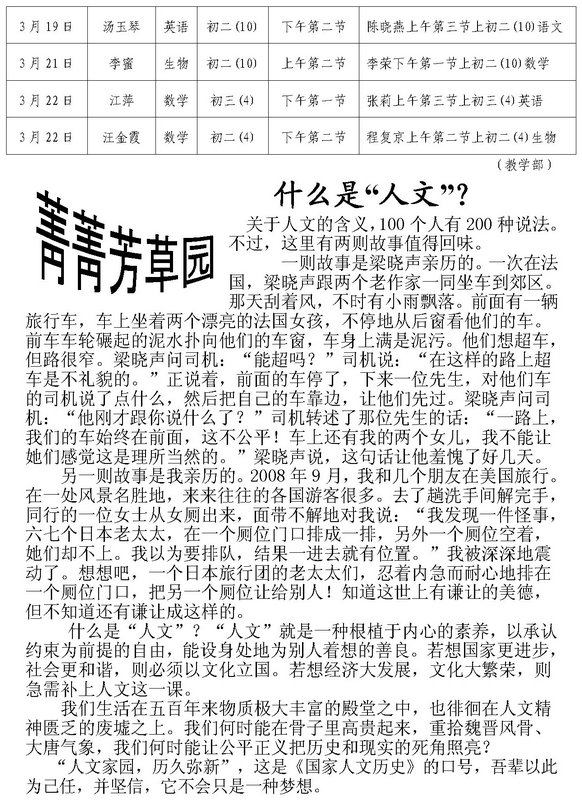 | 3月19日 | 汤玉琴 | 英语 | 初二(10) | 下午第二节 | 陈晓燕上午第三节上初二(10)语文 |
|---|---|---|---|---|---|
| 3月21日 | 李蜜 | 生物 | 初二(10) | 上午第二节 | 李荣下午第一节上初二(10)数学 |
| 3月22日 | 江萍 | 数学 | 初三(4) | 下午第一节 | 张莉上午第三节上初三(4)英语 |
| 3月22日 | 汪金霞 | 数学 | 初二(4) | 下午第二节 | 程复京上午第二节上初二(4)生物 |

（教学部）

菁菁芳草园

什么是“人文”？

关于人文的含义，100个人有200种说法。不过，这里有两则故事值得回味。

一则故事是梁晓声亲历的。一次在法国，梁晓声跟两个老作家一同坐车到郊区。那天刮着风，不时有小雨飘落。前面有一辆旅行车，车上坐着两个漂亮的法国女孩，不停地从后窗看他们的车。前车车轮碾起的泥水扑向他们的车窗，车身上满是泥污。他们想超车，但路很窄。梁晓声问司机：“能超吗？”司机说：“在这样的路上超车是不礼貌的。”正说着，前面的车停了，下来一位先生，对他们车的司机说了点什么，然后把自己的车靠边，让他们先过。梁晓声问司机：“他刚才跟你说什么了？”司机转述了那位先生的话：“一路上，我们的车始终在前面，这不公平！车上还有我的两个女儿，我不能让她们感觉这是理所当然的。”梁晓声说，这句话让他羞愧了好几天。

另一则故事是我亲历的。2008年9月，我和几个朋友在美国旅行。在一处风景名胜地，来来往往的各国游客很多。去了趟洗手间解完手，同行的一位女士从女厕出来，面带不解地对我说：“我发现一件怪事，六七个日本老太太，在一个厕位门口排成一排，另外一个厕位空着，她们却不上。我以为要排队，结果一进去就有位置。”我被深深地震动了。想想吧，一个日本旅行团的老太太们，忍着内急而耐心地排在一个厕位门口，把另一个厕位让给别人！知道这世上有谦让的美德，但不知道还有谦让成这样的。

什么是“人文”？“人文”就是一种根植于内心的素养，以承认约束为前提的自由，能设身处地为别人着想的善良。若想国家更进步，社会更和谐，则必须以文化立国。若想经济大发展，文化大繁荣，则急需补上人文这一课。

我们生活在五百年来物质极大丰富的殿堂之中，也徘徊在人文精神匮乏的废墟之上。我们何时能在骨子里高贵起来，重拾魏晋风骨、大唐气象，我们何时能让公平正义把历史和现实的死角照亮？

“人文家园，历久弥新”，这是《国家人文历史》的口号，吾辈以此为己任，并坚信，它不会只是一种梦想。